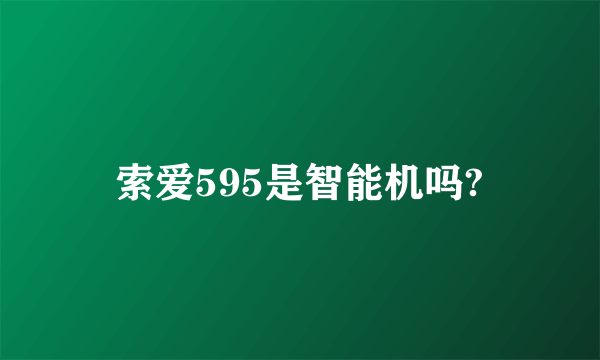 索爱595是智能机吗?